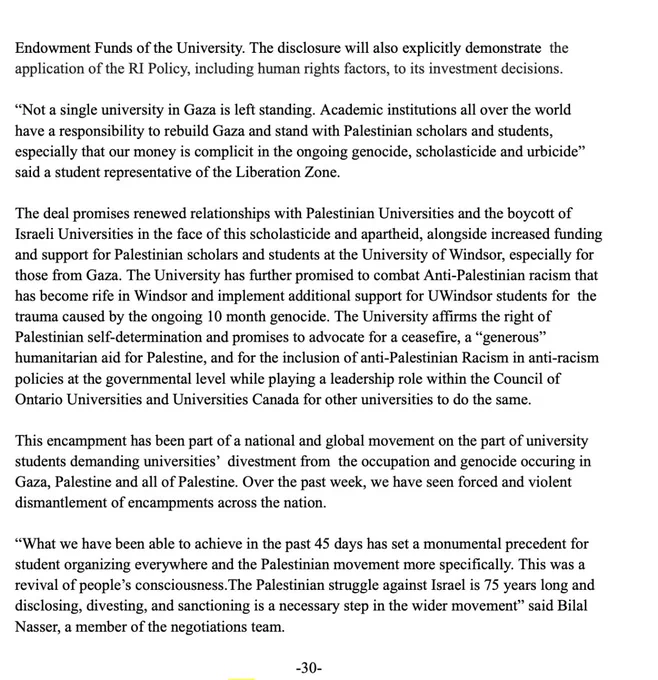 Endowment Funds of the University. The disclosure will also explicitly demonstrate the application of the RI Policy, including human rights factors, to its investment decisions.

“Not a single university in Gaza is left standing. Academic institutions all over the world have a responsibility to rebuild Gaza and stand with Palestinian scholars and students, especially that our money is complicit in the ongoing genocide, scholasticide and urbicide” said a student representative of the Liberation Zone.

The deal promises renewed relationships with Palestinian Universities and the boycott of Israeli Universities in the face of this scholasticide and apartheid, alongside increased funding and support for Palestinian scholars and students at the University of Windsor, especially for those from Gaza. The University has further promised to combat Anti-Palestinian racism that has become rife in Windsor and implement additional support for UWindsor students for the trauma caused by the ongoing 10 month genocide. The University affirms the right of Palestinian self-determination and promises to advocate for a ceasefire, a “generous” humanitarian aid for Palestine, and for the inclusion of anti-Palestinian Racism in anti-racism policies at the governmental level while playing a leadership role within the Council of Ontario Universities and Universities Canada for other universities to do the same.

This encampment has been part of a national and global movement on the part of university students demanding universities’ divestment from the occupation and genocide occuring in Gaza, Palestine and all of Palestine. Over the past week, we have seen forced and violent dismantlement of encampments across the nation.

“What we have been able to achieve in the past 45 days has set a monumental precedent for student organizing everywhere and the Palestinian movement more specifically. This was a revival of people’s consciousness.The Palestinian struggle against Israel is 75 years long and disclosing, divesting, and sanctioning is a necessary step in the wider movement” said Bilal Nasser, a member of the negotiations team.

-30-